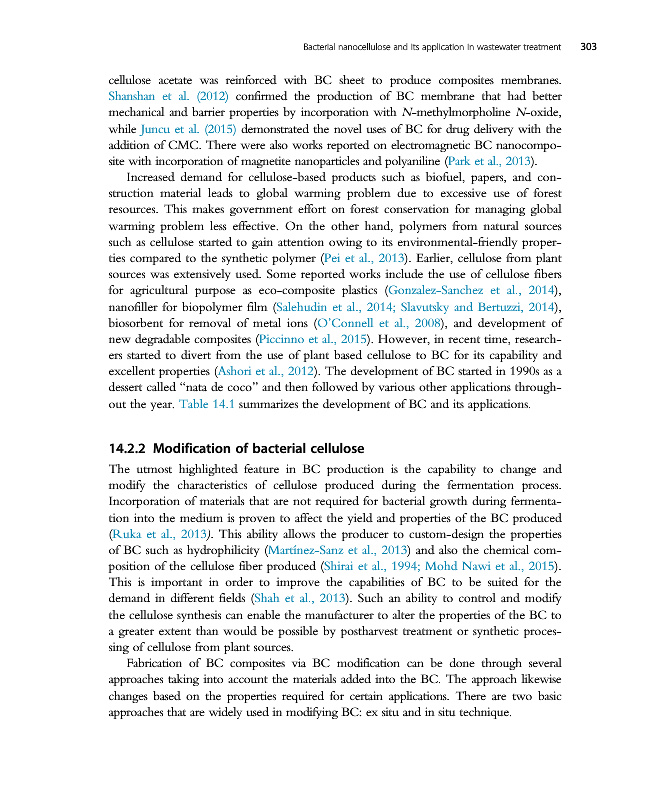 Bacterial nanocellulose and its application in wastewater treatment 303

cellulose acetate was reinforced with BC sheet to produce composites membranes. Shanshan et al. (2012) confirmed the production of BC membrane that had better mechanical and barrier properties by incorporation with N-methylmorpholine N-oxide, while Juncu et al. (2015) demonstrated the novel uses of BC for drug delivery with the addition of CMC. There were also works reported on electromagnetic BC nanocomposite with incorporation of magnetite nanoparticles and polyaniline (Park et al., 2013).

Increased demand for cellulose-based products such as biofuel, papers, and construction material leads to global warming problem due to excessive use of forest resources. This makes government effort on forest conservation for managing global warming problem less effective. On the other hand, polymers from natural sources such as cellulose started to gain attention owing to its environmental-friendly properties compared to the synthetic polymer (Pei et al., 2013). Earlier, cellulose from plant sources was extensively used. Some reported works include the use of cellulose fibers for agricultural purpose as eco-composite plastics (Gonzalez-Sanchez et al., 2014), nanofiller for biopolymer film (Salehudin et al., 2014; Slavutsky and Bertuzzi, 2014), biosorbent for removal of metal ions (O'Connell et al., 2008), and development of new degradable composites (Piccinno et al., 2015). However, in recent time, researchers started to divert from the use of plant based cellulose to BC for its capability and excellent properties (Ashori et al., 2012). The development of BC started in 1990s as a dessert called "nata de coco" and then followed by various other applications throughout the year. Table 14.1 summarizes the development of BC and its applications.

14.2.2 Modification of bacterial cellulose

The utmost highlighted feature in BC production is the capability to change and modify the characteristics of cellulose produced during the fermentation process. Incorporation of materials that are not required for bacterial growth during fermentation into the medium is proven to affect the yield and properties of the BC produced (Ruka et al., 2013). This ability allows the producer to custom-design the properties of BC such as hydrophilicity (Martínez-Sanz et al., 2013) and also the chemical composition of the cellulose fiber produced (Shirai et al., 1994; Mohd Nawi et al., 2015). This is important in order to improve the capabilities of BC to be suited for the demand in different fields (Shah et al., 2013). Such an ability to control and modify the cellulose synthesis can enable the manufacturer to alter the properties of the BC to a greater extent than would be possible by postharvest treatment or synthetic processing of cellulose from plant sources.

Fabrication of BC composites via BC modification can be done through several approaches taking into account the materials added into the BC. The approach likewise changes based on the properties required for certain applications. There are two basic approaches that are widely used in modifying BC: ex situ and in situ technique.